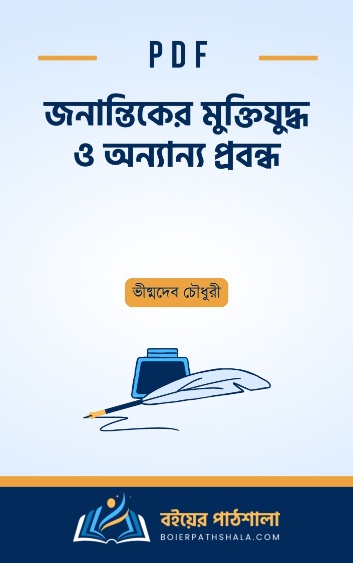 PDF

জনান্তিকের মুক্তিযুদ্ধ ও অন্যান্য প্রবন্ধ

ভীষ্মদেব চৌধুরী

বইয়ের পাঠশালা
BOIERPATHSHALA.COM